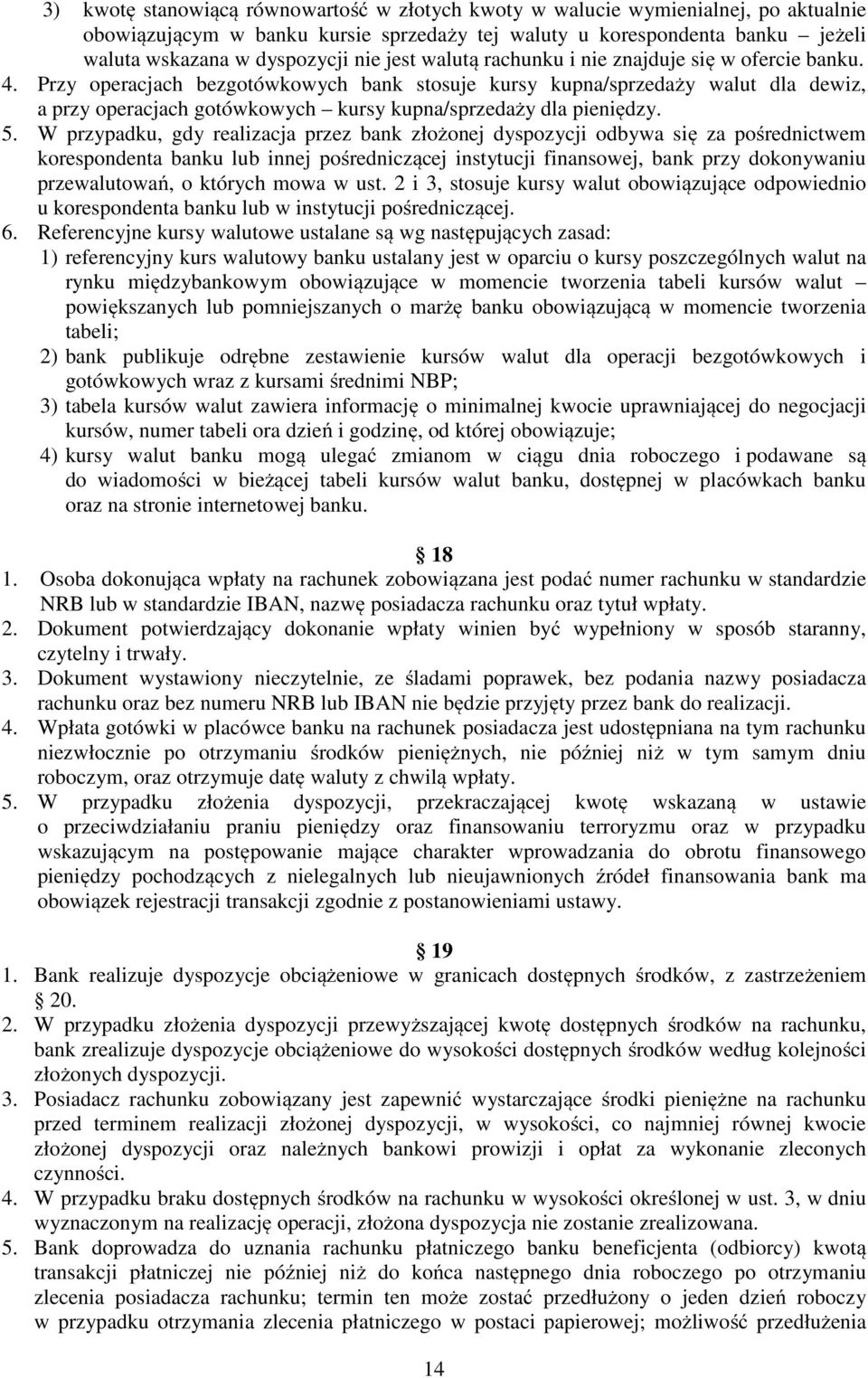 3) kwotę stanowiącą równowartość w złotych kwoty w walucie wymienialnej, po aktualnie obowiązującym w banku kursie sprzedaży tej waluty u korespondenta banku – jeżeli waluta wskazana w dyspozycji nie jest walutą rachunku i nie znajduje się w ofercie banku.
4. Przy operacjach bezgotówkowych bank stosuje kursy kupna/sprzedaży walut dla dewiz, a przy operacjach gotówkowych – kursy kupna/sprzedaży dla pieniędzy.
5. W przypadku, gdy realizacja przez bank złożonej dyspozycji odbywa się za pośrednictwem korespondenta banku lub innej pośredniczącej instytucji finansowej, bank przy dokonywaniu przewalutowań, o których mowa w ust. 2 i 3, stosuje kursy walut obowiązujące odpowiednio u korespondenta banku lub w instytucji pośredniczącej.
6. Referencyjne kursy walutowe ustalane są wg następujących zasad:
1) referencyjny kurs walutowy banku ustalany jest w oparciu o kursy poszczególnych walut na rynku międzybankowym obowiązujące w momencie tworzenia tabeli kursów walut – powiększanych lub pomniejszanych o marżę banku obowiązującą w momencie tworzenia tabeli;
2) bank publikuje odrębne zestawienie kursów walut dla operacji bezgotówkowych i gotówkowych wraz z kursami średnimi NBP;
3) tabela kursów walut zawiera informację o minimalnej kwocie uprawniającej do negocjacji kursów, numer tabeli ora dzień i godzinę, od której obowiązuje;
4) kursy walut banku mogą ulegać zmianom w ciągu dnia roboczego i podawane są do wiadomości w bieżącej tabeli kursów walut banku, dostępnej w placówkach banku oraz na stronie internetowej banku.

18
1. Osoba dokonująca wpłaty na rachunek zobowiązana jest podać numer rachunku w standardzie NRB lub w standardzie IBAN, nazwę posiadacza rachunku oraz tytuł wpłaty.
2. Dokument potwierdzający dokonanie wpłaty winien być wypełniony w sposób staranny, czytelny i trwały.
3. Dokument wystawiony nieczytelnie, ze śladami poprawek, bez podania nazwy posiadacza rachunku oraz bez numeru NRB lub IBAN nie będzie przyjęty przez bank do realizacji.
4. Wpłata gotówki w placówce banku na rachunek posiadacza jest udostępniana na tym rachunku niezwłocznie po otrzymaniu środków pieniężnych, nie później niż w tym samym dniu roboczym, oraz otrzymuje datę waluty z chwilą wpłaty.
5. W przypadku złożenia dyspozycji, przekraczającej kwotę wskazaną w ustawie o przeciwdziałaniu praniu pieniędzy oraz finansowaniu terroryzmu oraz w przypadku wskazującym na postępowanie mające charakter wprowadzania do obrotu finansowego pieniędzy pochodzących z nielegalnych lub nieujawnionych źródeł finansowania bank ma obowiązek rejestracji transakcji zgodnie z postanowieniami ustawy.

19
1. Bank realizuje dyspozycje obciążeniowe w granicach dostępnych środków, z zastrzeżeniem 20.
2. W przypadku złożenia dyspozycji przewyższającej kwotę dostępnych środków na rachunku, bank zrealizuje dyspozycje obciążeniowe do wysokości dostępnych środków według kolejności złożonych dyspozycji.
3. Posiadacz rachunku zobowiązany jest zapewnić wystarczające środki pieniężne na rachunku przed terminem realizacji złożonej dyspozycji, w wysokości, co najmniej równej kwocie złożonej dyspozycji oraz należnych bankowi prowizji i opłat za wykonanie zleconych czynności.
4. W przypadku braku dostępnych środków na rachunku w wysokości określonej w ust. 3, w dniu wyznaczonym na realizację operacji, złożona dyspozycja nie zostanie zrealizowana.
5. Bank doprowadza do uznania rachunku płatniczego banku beneficjenta (odbiorcy) kwotą transakcji płatniczej nie później niż do końca następnego dnia roboczego po otrzymaniu zlecenia posiadacza rachunku; termin ten może zostać przedłużony o jeden dzień roboczy w przypadku otrzymania zlecenia płatniczego w postaci papierowej; możliwość przedłużenia

14